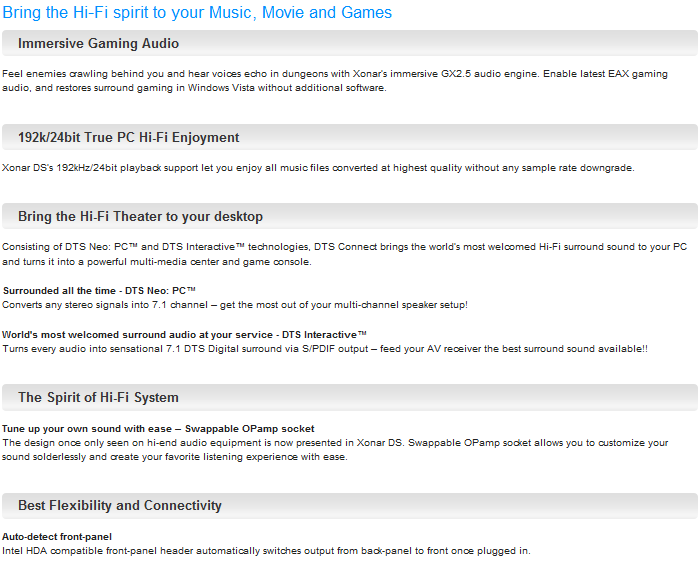 Bring the Hi-Fi spirit to your Music, Movie and Games

Immersive Gaming Audio

Feel enemies crawling behind you and hear voices echo in dungeons with Xonar's immersive GX2.5 audio engine. Enable latest EAX gaming audio, and restores surround gaming in Windows Vista without additional software.

192k/24bit True PC Hi-Fi Enjoyment

Xonar DS's 192kHz/24bit playback support let you enjoy all music files converted at highest quality without any sample rate downgrade.

Bring the Hi-Fi Theater to your desktop

Consisting of DTS Neo: PC™ and DTS Interactive™ technologies, DTS Connect brings the world's most welcomed Hi-Fi surround sound to your PC and turns it into a powerful multi-media center and game console.

Surrounded all the time - DTS Neo: PC™
Converts any stereo signals into 7.1 channel – get the most out of your multi-channel speaker setup!

World's most welcomed surround audio at your service - DTS Interactive™
Turns every audio into sensational 7.1 DTS Digital surround via S/PDIF output – feed your AV receiver the best surround sound available!!

The Spirit of Hi-Fi System

Tune up your own sound with ease – Swappable OPamp socket
The design once only seen on hi-end audio equipment is now presented in Xonar DS. Swappable OPamp socket allows you to customize your sound solderlessly and create your favorite listening experience with ease.

Best Flexibility and Connectivity

Auto-detect front-panel
Intel HDA compatible front-panel header automatically switches output from back-panel to front once plugged in.